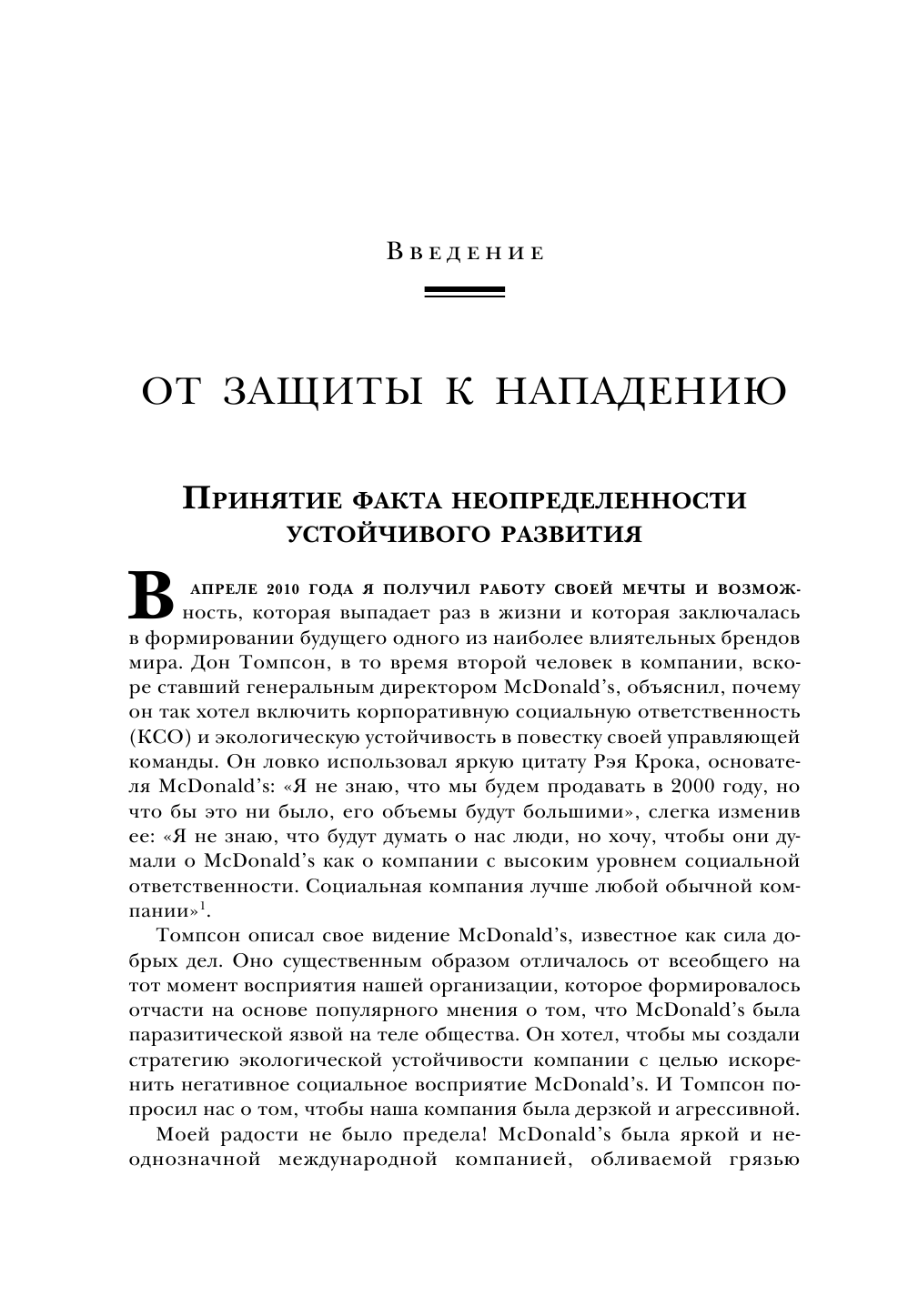 Введение

ОТ ЗАЩИТЫ К НАПАДЕНИЮ

Принятие факта неопределенности устойчивого развития

В апреле 2010 года я получил работу своей мечты и возможность, которая выпадает раз в жизни и которая заключалась в формировании будущего одного из наиболее влиятельных брендов мира. Дон Томпсон, в то время второй человек в компании, вскоре ставший генеральным директором McDonald's, объяснил, почему он так хотел включить корпоративную социальную ответственность (КСО) и экологическую устойчивость в повестку своей управляющей команды. Он ловко использовал яркую цитату Рэя Крока, основателя McDonald's: «Я не знаю, что мы будем продавать в 2000 году, но что бы это ни было, его объемы будут большими», слегка изменив ее: «Я не знаю, что будут думать о нас люди, но хочу, чтобы они думали о McDonald's как о компании с высоким уровнем социальной ответственности. Социальная компания лучше любой обычной компании»$^1$.

Томпсон описал свое видение McDonald's, известное как сила добрых дел. Оно существенным образом отличалось от всеобщего на тот момент восприятия нашей организации, которое формировалось отчасти на основе популярного мнения о том, что McDonald's была паразитической язвой на теле общества. Он хотел, чтобы мы создали стратегию экологической устойчивости компании с целью искоренить негативное социальное восприятие McDonald's. И Томпсон попросил нас о том, чтобы наша компания была дерзкой и агрессивной.

Моей радости не было предела! McDonald's была яркой и неоднозначной международной компанией, обливаемой грязью